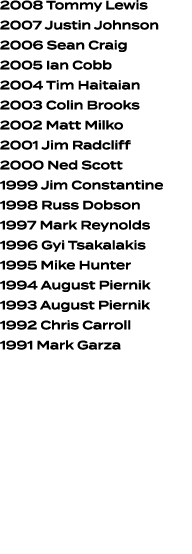 2008 Tommy Lewis
2007 Justin Johnson
2006 Sean Craig
2005 Ian Cobb
2004 Tim Haitaian
2003 Colin Brooks
2002 Matt Milko
2001 Jim Radcliff
2000 Ned Scott
1999 Jim Constantine
1998 Russ Dobson
1997 Mark Reynolds
1996 Gyi Tsakalakis
1995 Mike Hunter
1994 August Piernik
1993 August Piernik
1992 Chris Carroll
1991 Mark Garza